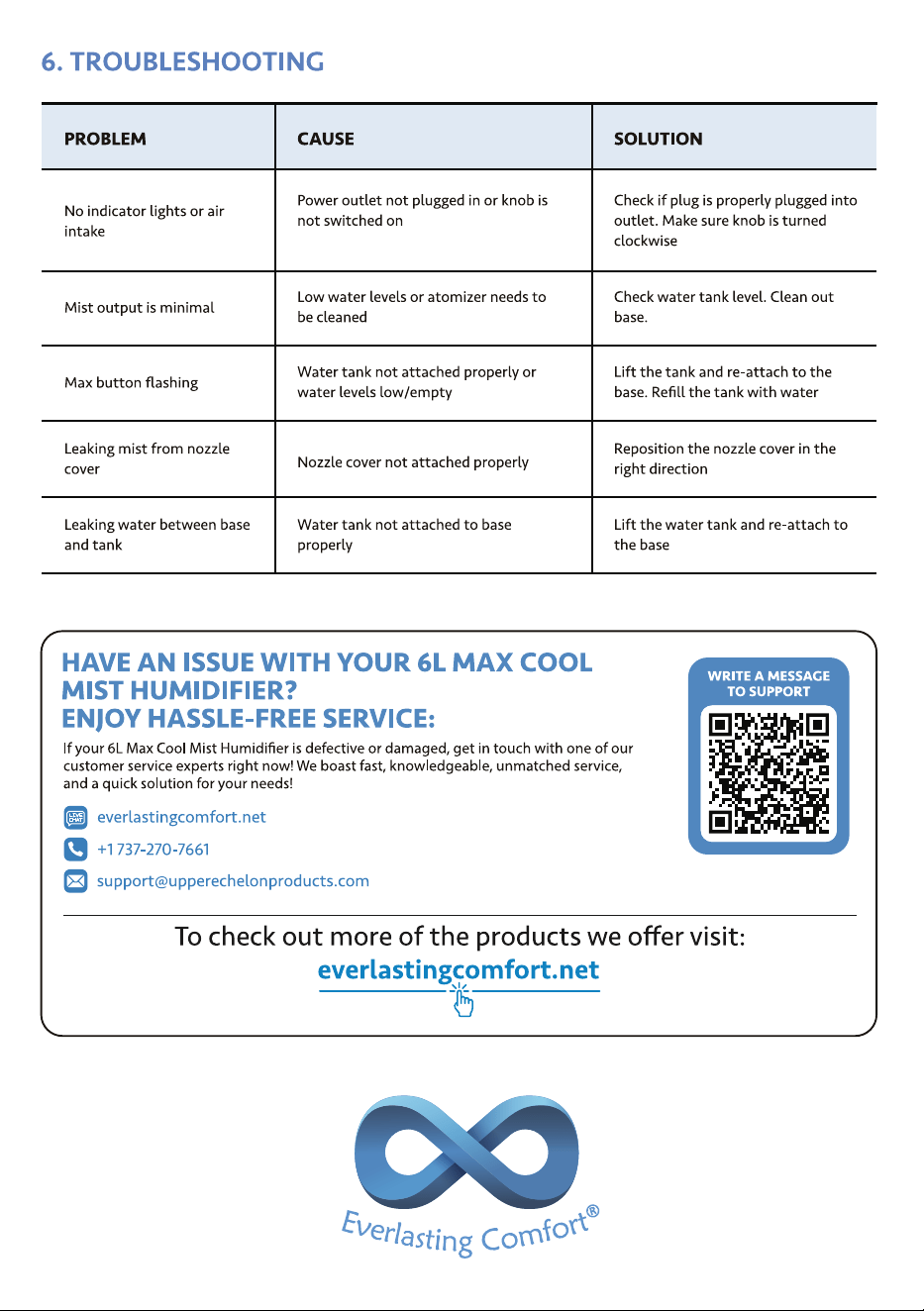 6. TROUBLESHOOTING

| PROBLEM | CAUSE | SOLUTION |
|---|---|---|
| No indicator lights or air intake | Power outlet not plugged in or knob is not switched on | Check if plug is properly plugged into outlet. Make sure knob is turned clockwise |
| Mist output is minimal | Low water levels or atomizer needs to be cleaned | Check water tank level. Clean out base. |
| Max button flashing | Water tank not attached properly or water levels low/empty | Lift the tank and re-attach to the base. Refill the tank with water |
| Leaking mist from nozzle cover | Nozzle cover not attached properly | Reposition the nozzle cover in the right direction |
| Leaking water between base and tank | Water tank not attached to base properly | Lift the water tank and re-attach to the base |

HAVE AN ISSUE WITH YOUR 6L MAX COOL MIST HUMIDIFIER?
ENJOY HASSLE-FREE SERVICE:

If your 6L Max Cool Mist Humidifier is defective or damaged, get in touch with one of our customer service experts right now! We boast fast, knowledgeable, unmatched service, and a quick solution for your needs!

everlastingcomfort.net
+1 737-270-7661
support@upperechelonproducts.com

WRITE A MESSAGE TO SUPPORT

To check out more of the products we offer visit:
everlastingcomfort.net

Everlasting Comfort®